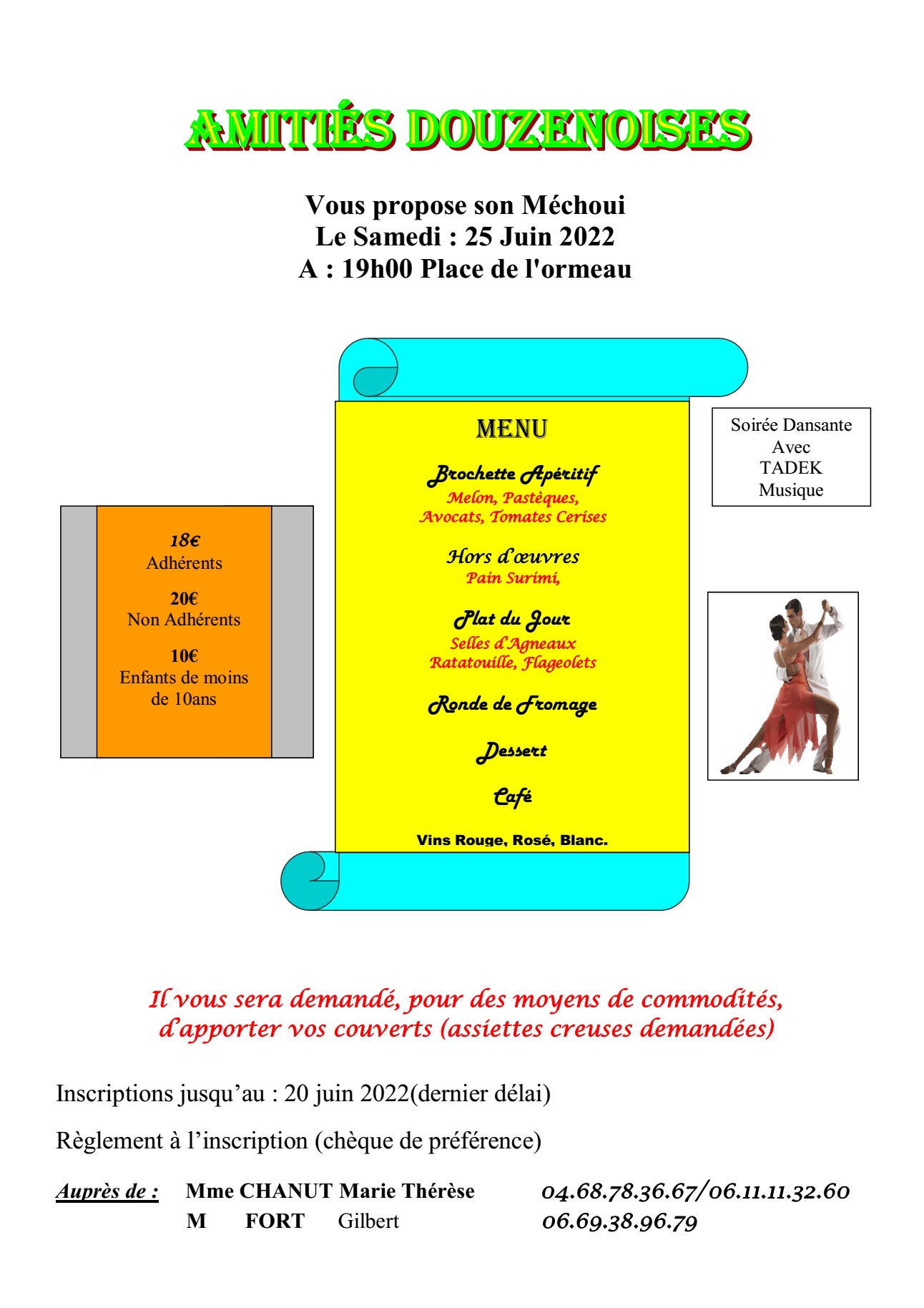 AMITIÉS DOUZENOISES

Vous propose son Méchoui
Le Samedi : 25 Juin 2022
A : 19h00 Place de l'ormeau

18€
Adhérents

20€
Non Adhérents

10€
Enfants de moins de 10ans

MENU

Brochette Apéritif
Melon, Pastèques, Avocats, Tomates Cerises

Hors d'œuvres
Pain Surimi,

Plat du Jour
Selles d'Agneaux
Ratatouille, Flageolets

Ronde de Fromage

Dessert

Café

Vins Rouge, Rosé, Blanc.

Soirée Dansante
Avec
TADEK
Musique

Il vous sera demandé, pour des moyens de commodités, d'apporter vos couverts (assiettes creuses demandées)

Inscriptions jusqu'au : 20 juin 2022(dernier délai)

Règlement à l'inscription (chèque de préférence)

Auprès de : Mme CHANUT Marie Thérèse 04.68.78.36.67/06.11.11.32.60
M FORT Gilbert 06.69.38.96.79